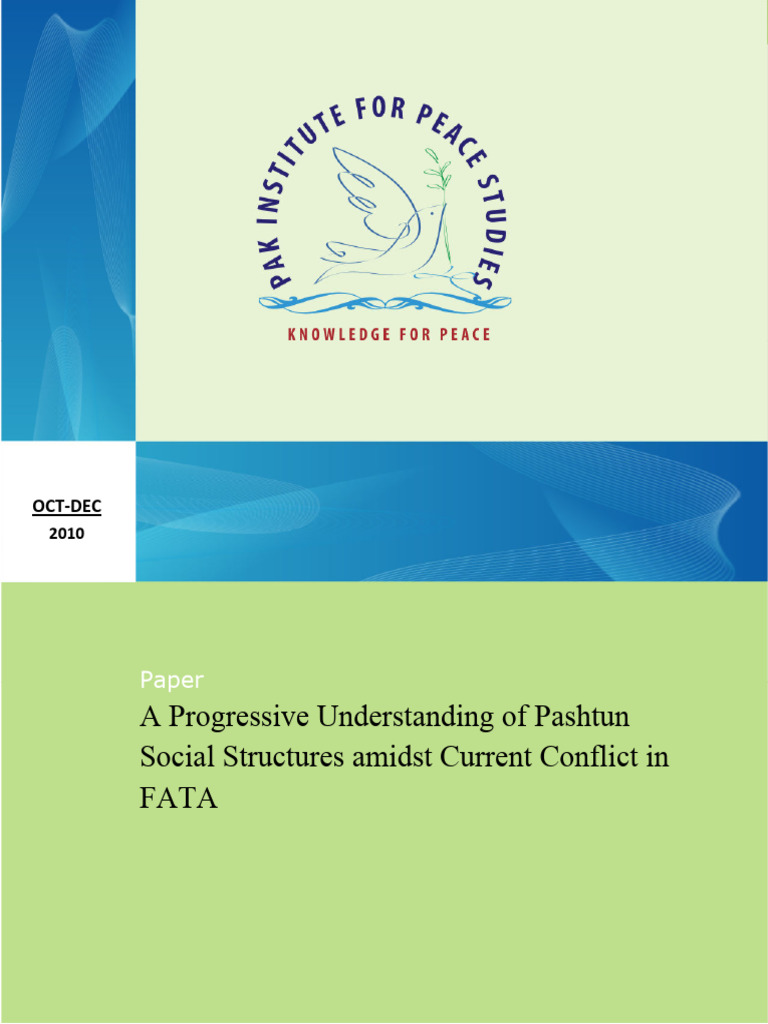 PAK INSTITUTE FOR PEACE STUDIES

KNOWLEDGE FOR PEACE

OCT-DEC
2010

Paper

A Progressive Understanding of Pashtun Social Structures amidst Current Conflict in FATA